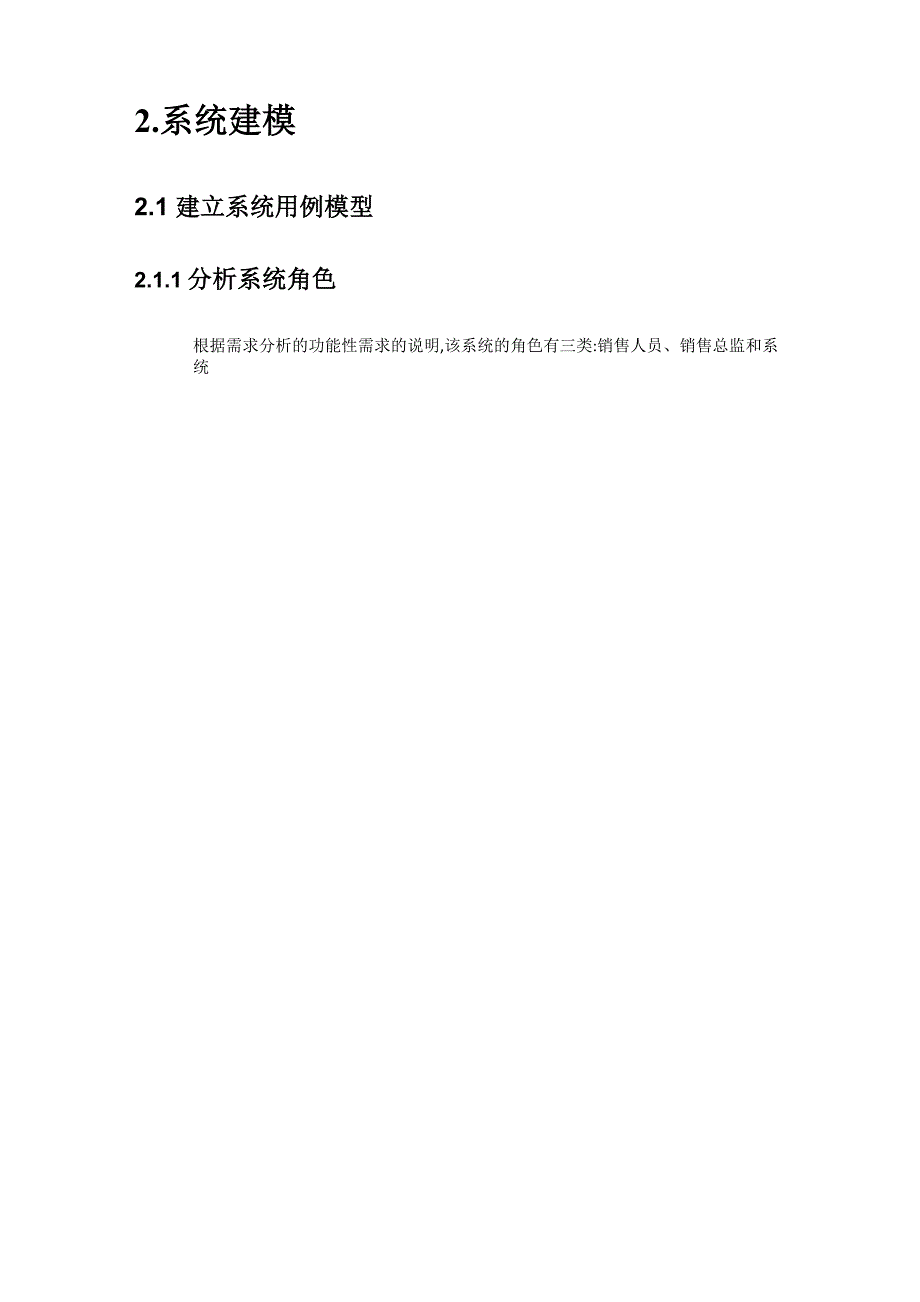 2.系统建模

2.1 建立系统用例模型

2.1.1 分析系统角色

根据需求分析的功能性需求的说明,该系统的角色有三类:销售人员、销售总监和系统